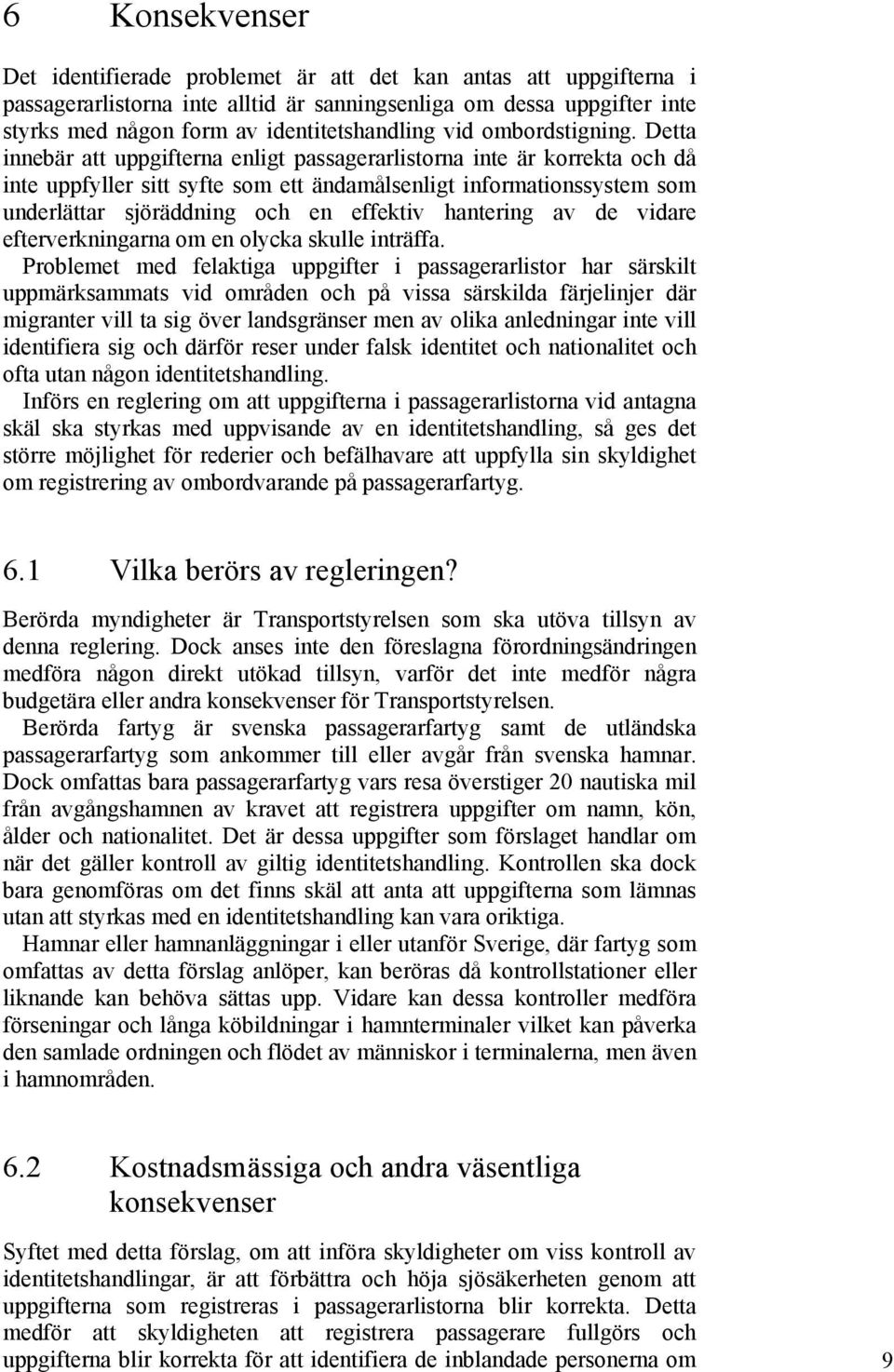 6 Konsekvenser

Det identifierade problemet är att det kan antas att uppgifterna i passagerarlistorna inte alltid är sanningsenliga om dessa uppgifter inte styrks med någon form av identitetshandling vid ombordstigning. Detta innebär att uppgifterna enligt passagerarlistorna inte är korrekta och då inte uppfyller sitt syfte som ett ändamålsenligt informationssystem som underlättar sjöräddning och en effektiv hantering av de vidare efterverkningarna om en olycka skulle inträffa.

Problemet med felaktiga uppgifter i passagerarlistor har särskilt uppmärksammats vid områden och på vissa särskilda färjelinjer där migranter vill ta sig över landsgränser men av olika anledningar inte vill identifiera sig och därför reser under falsk identitet och nationalitet och ofta utan någon identitetshandling.

Införs en reglering om att uppgifterna i passagerarlistorna vid antagna skäl ska styrkas med uppvisande av en identitetshandling, så ges det större möjlighet för rederier och befälhavare att uppfylla sin skyldighet om registrering av ombordvarande på passagerarfartyg.

6.1 Vilka berörs av regleringen?

Berörda myndigheter är Transportstyrelsen som ska utöva tillsyn av denna reglering. Dock anses inte den föreslagna förordningsändringen medföra någon direkt utökad tillsyn, varför det inte medför några budgetära eller andra konsekvenser för Transportstyrelsen.

Berörda fartyg är svenska passagerarfartyg samt de utländska passagerarfartyg som ankommer till eller avgår från svenska hamnar. Dock omfattas bara passagerarfartyg vars resa överstiger 20 nautiska mil från avgångshamnen av kravet att registrera uppgifter om namn, kön, ålder och nationalitet. Det är dessa uppgifter som förslaget handlar om när det gäller kontroll av giltig identitetshandling. Kontrollen ska dock bara genomföras om det finns skäl att anta att uppgifterna som lämnas utan att styrkas med en identitetshandling kan vara oriktiga.

Hamnar eller hamnanläggningar i eller utanför Sverige, där fartyg som omfattas av detta förslag anlöper, kan beröras då kontrollstationer eller liknande kan behöva sättas upp. Vidare kan dessa kontroller medföra förseningar och långa köbildningar i hamnterminaler vilket kan påverka den samlade ordningen och flödet av människor i terminalerna, men även i hamnområden.

6.2 Kostnadsmässiga och andra väsentliga konsekvenser

Syftet med detta förslag, om att införa skyldigheter om viss kontroll av identitetshandlingar, är att förbättra och höja sjösäkerheten genom att uppgifterna som registreras i passagerarlistorna blir korrekta. Detta medför att skyldigheten att registrera passagerare fullgörs och uppgifterna blir korrekta för att identifiera de inblandade personerna om

9